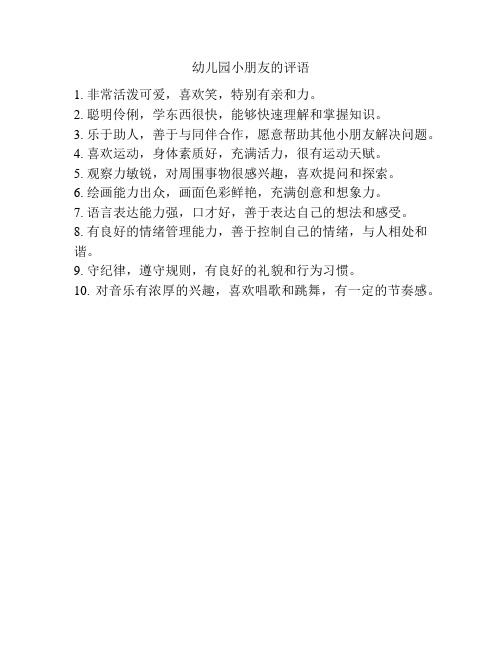 幼儿园小朋友的评语

1. 非常活泼可爱，喜欢笑，特别有亲和力。
2. 聪明伶俐，学东西很快，能够快速理解和掌握知识。
3. 乐于助人，善于与同伴合作，愿意帮助其他小朋友解决问题。
4. 喜欢运动，身体素质好，充满活力，很有运动天赋。
5. 观察力敏锐，对周围事物很感兴趣，喜欢提问和探索。
6. 绘画能力出众，画面色彩鲜艳，充满创意和想象力。
7. 语言表达能力强，口才好，善于表达自己的想法和感受。
8. 有良好的情绪管理能力，善于控制自己的情绪，与人相处和谐。
9. 守纪律，遵守规则，有良好的礼貌和行为习惯。
10. 对音乐有浓厚的兴趣，喜欢唱歌和跳舞，有一定的节奏感。